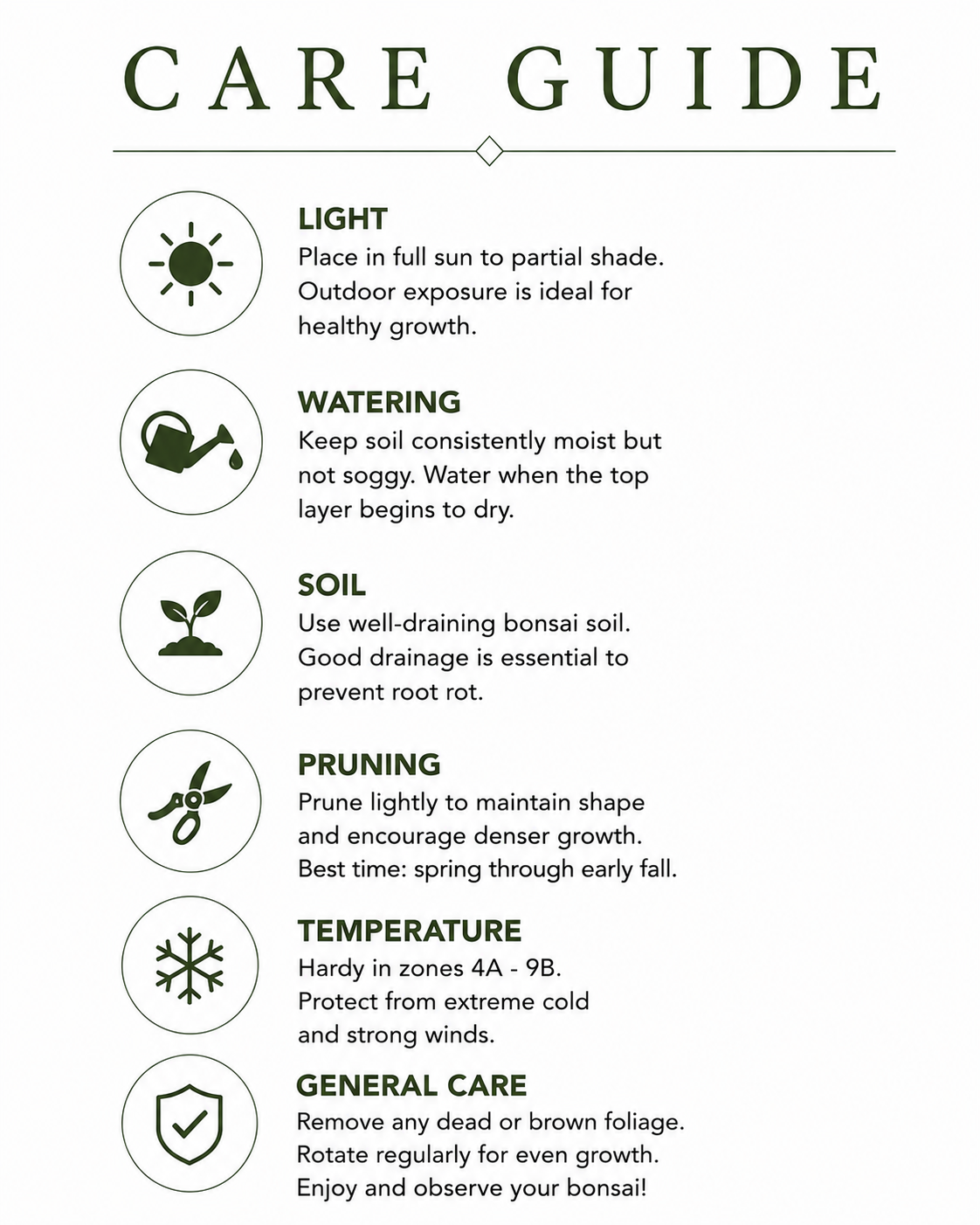 CARE GUIDE

LIGHT
Place in full sun to partial shade. Outdoor exposure is ideal for healthy growth.

WATERING
Keep soil consistently moist but not soggy. Water when the top layer begins to dry.

SOIL
Use well-draining bonsai soil. Good drainage is essential to prevent root rot.

PRUNING
Prune lightly to maintain shape and encourage denser growth. Best time: spring through early fall.

TEMPERATURE
Hardy in zones 4A - 9B. Protect from extreme cold and strong winds.

GENERAL CARE
Remove any dead or brown foliage. Rotate regularly for even growth. Enjoy and observe your bonsai!